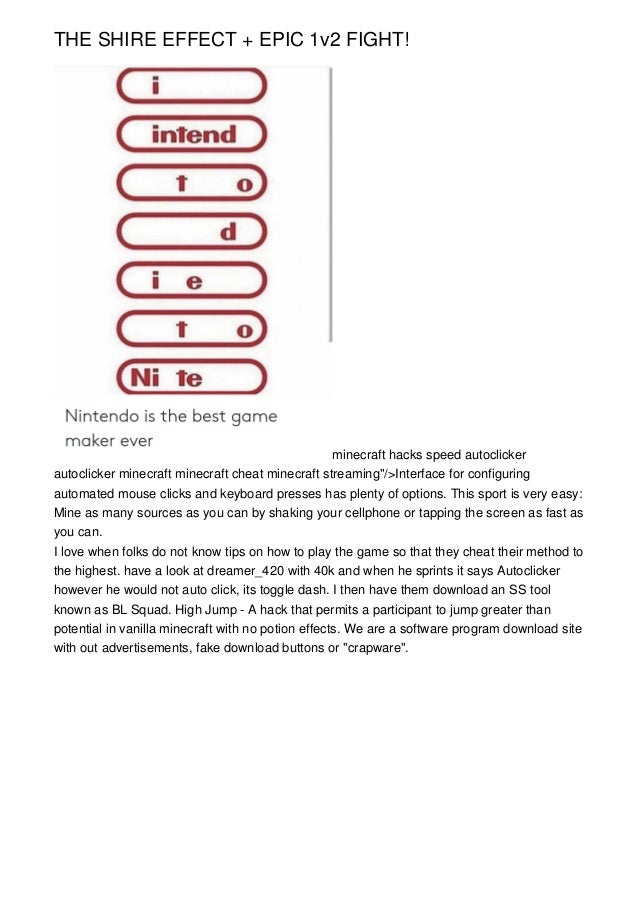 THE SHIRE EFFECT + EPIC 1v2 FIGHT!

i

intend

t o

d

i e

t o

Ni te

Nintendo is the best game maker ever

minecraft hacks speed autoclicker autoclicker minecraft minecraft cheat minecraft streaming"/>Interface for configuring automated mouse clicks and keyboard presses has plenty of options. This sport is very easy: Mine as many sources as you can by shaking your cellphone or tapping the screen as fast as you can.

I love when folks do not know tips on how to play the game so that they cheat their method to the highest. have a look at dreamer_420 with 40k and when he sprints it says Autoclicker however he would not auto click, its toggle dash. I then have them download an SS tool known as BL Squad. High Jump - A hack that permits a participant to jump greater than potential in vanilla minecraft with no potion effects. We are a software program download site with out advertisements, fake download buttons or "crapware".